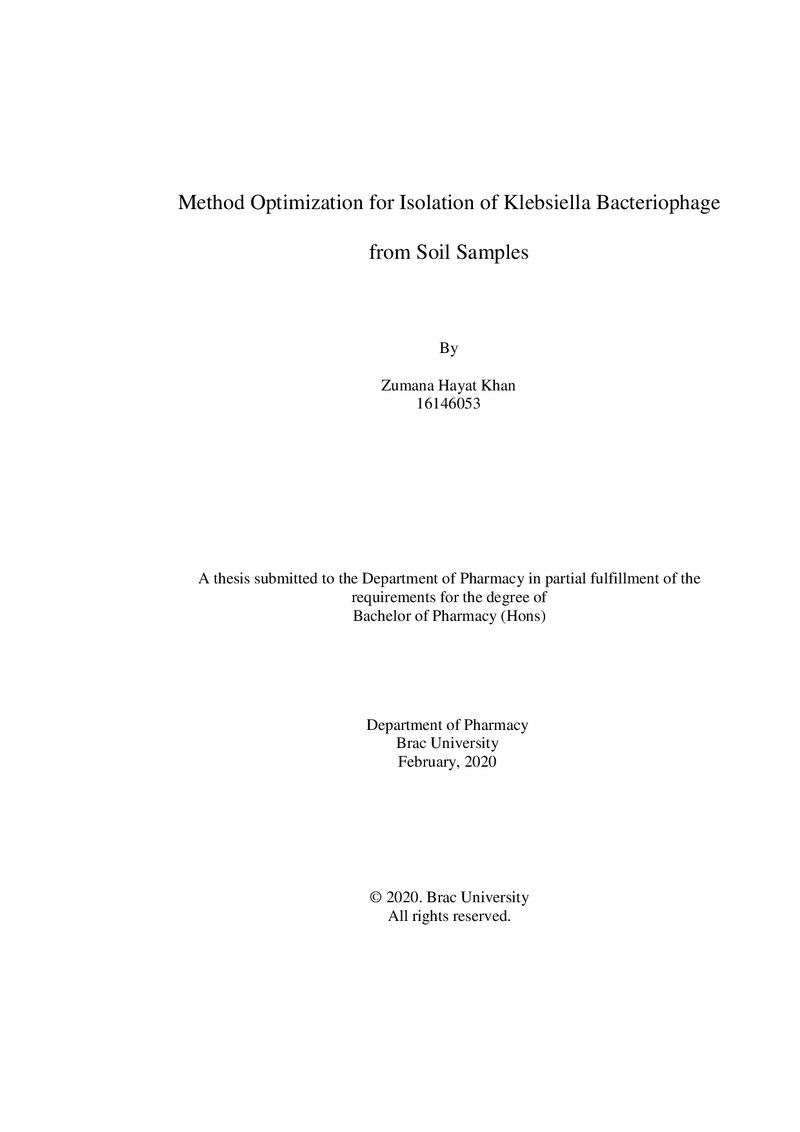 Method Optimization for Isolation of Klebsiella Bacteriophage

from Soil Samples

By

Zumana Hayat Khan
16146053

A thesis submitted to the Department of Pharmacy in partial fulfillment of the requirements for the degree of Bachelor of Pharmacy (Hons)

Department of Pharmacy
Brac University
February, 2020

© 2020. Brac University
All rights reserved.